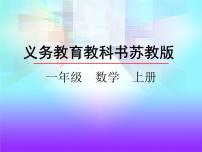 义务教育教科书苏教版

一年级　数学　上册